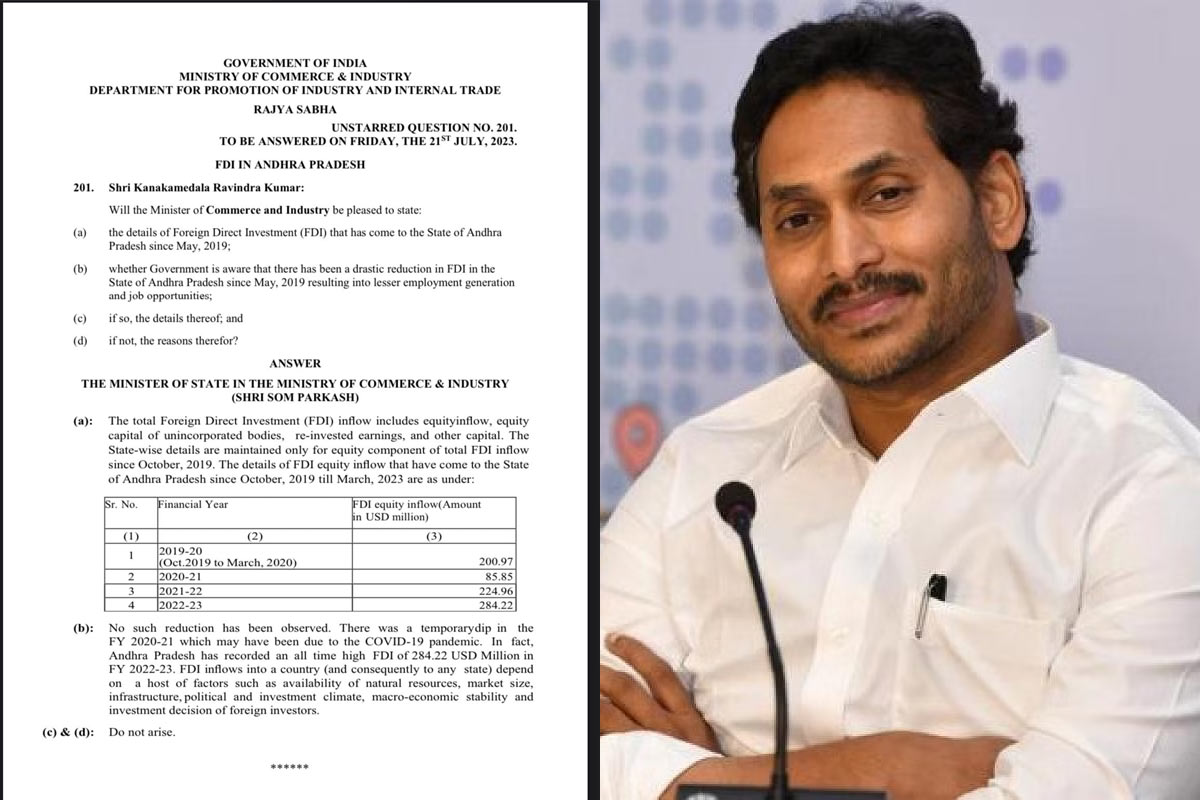 GOVERNMENT OF INDIA
MINISTRY OF COMMERCE & INDUSTRY
DEPARTMENT FOR PROMOTION OF INDUSTRY AND INTERNAL TRADE
RAJYA SABHA

UNSTARRED QUESTION NO. 201.
TO BE ANSWERED ON FRIDAY, THE 21$^{ST}$ JULY, 2023.

FDI IN ANDHRA PRADESH

201. Shri Kanakamedala Ravindra Kumar:

Will the Minister of Commerce and Industry be pleased to state:

(a) the details of Foreign Direct Investment (FDI) that has come to the State of Andhra Pradesh since May, 2019;

(b) whether Government is aware that there has been a drastic reduction in FDI in the State of Andhra Pradesh since May, 2019 resulting into lesser employment generation and job opportunities;

(c) if so, the details thereof; and

(d) if not, the reasons therefor?

ANSWER

THE MINISTER OF STATE IN THE MINISTRY OF COMMERCE & INDUSTRY
(SHRI SOM PARKASH)

(a): The total Foreign Direct Investment (FDI) inflow includes equityinflow, equity capital of unincorporated bodies, re-invested earnings, and other capital. The State-wise details are maintained only for equity component of total FDI inflow since October, 2019. The details of FDI equity inflow that have come to the State of Andhra Pradesh since October, 2019 till March, 2023 are as under:

| Sr. No. | Financial Year | FDI equity inflow(Amount in USD million) |
|---|---|---|
| (1) | (2) | (3) |
| 1 | 2019-20 (Oct.2019 to March, 2020) | 200.97 |
| 2 | 2020-21 | 85.85 |
| 3 | 2021-22 | 224.96 |
| 4 | 2022-23 | 284.22 |

(b): No such reduction has been observed. There was a temporarydip in the FY 2020-21 which may have been due to the COVID-19 pandemic. In fact, Andhra Pradesh has recorded an all time high FDI of 284.22 USD Million in FY 2022-23. FDI inflows into a country (and consequently to any state) depend on a host of factors such as availability of natural resources, market size, infrastructure, political and investment climate, macro-economic stability and investment decision of foreign investors.

(c) & (d): Do not arise.

******